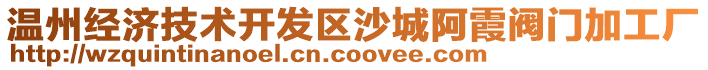 温州经济技术开发区沙城阿霞阀门加工厂
http://wzquintinanoel.cn.coovee.com